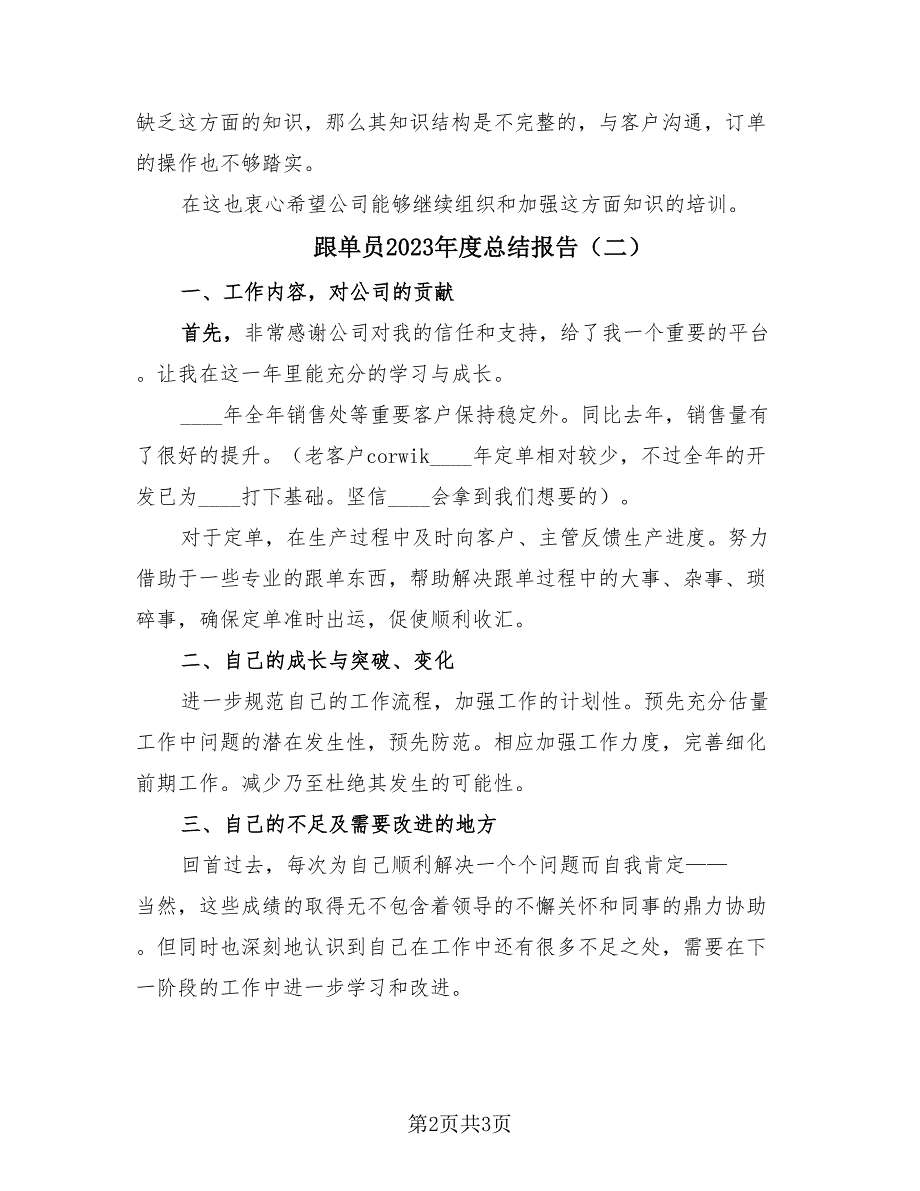 缺乏这方面的知识，那么其知识结构是不完整的，与客户沟通，订单的操作也不够踏实。

在这也衷心希望公司能够继续组织和加强这方面知识的培训。

跟单员2023年度总结报告（二）

一、工作内容，对公司的贡献

首先，非常感谢公司对我的信任和支持，给了我一个重要的平台。让我在这一年里能充分的学习与成长。

____年全年销售处等重要客户保持稳定外。同比去年，销售量有了很好的提升。（老客户corwik____年定单相对较少，不过全年的开发已为____打下基础。坚信____会拿到我们想要的）。

对于定单，在生产过程中及时向客户、主管反馈生产进度。努力借助于一些专业的跟单东西，帮助解决跟单过程中的大事、杂事、琐碎事，确保定单准时出运，促使顺利收汇。

二、自己的成长与突破、变化

进一步规范自己的工作流程，加强工作的计划性。预先充分估量工作中问题的潜在发生性，预先防范。相应加强工作力度，完善细化前期工作。减少乃至杜绝其发生的可能性。

三、自己的不足及需要改进的地方

回首过去，每次为自己顺利解决一个个问题而自我肯定——当然，这些成绩的取得无不包含着领导的不懈关怀和同事的鼎力协助。但同时也深刻地认识到自己在工作中还有很多不足之处，需要在下一阶段的工作中进一步学习和改进。

第2页共3页